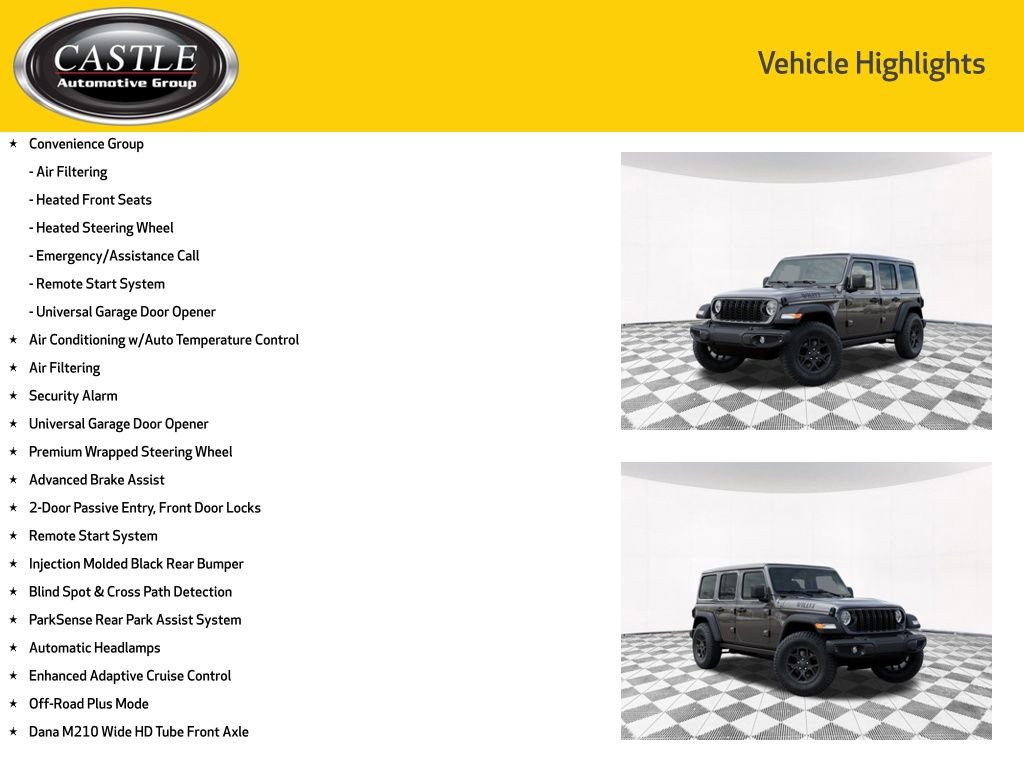 CASTLE
Automotive Group

Vehicle Highlights

★ Convenience Group
- Air Filtering
- Heated Front Seats
- Heated Steering Wheel
- Emergency/Assistance Call
- Remote Start System
- Universal Garage Door Opener
★ Air Conditioning w/Auto Temperature Control
★ Air Filtering
★ Security Alarm
★ Universal Garage Door Opener
★ Premium Wrapped Steering Wheel
★ Advanced Brake Assist
★ 2-Door Passive Entry, Front Door Locks
★ Remote Start System
★ Injection Molded Black Rear Bumper
★ Blind Spot & Cross Path Detection
★ ParkSense Rear Park Assist System
★ Automatic Headlamps
★ Enhanced Adaptive Cruise Control
★ Off-Road Plus Mode
★ Dana M210 Wide HD Tube Front Axle